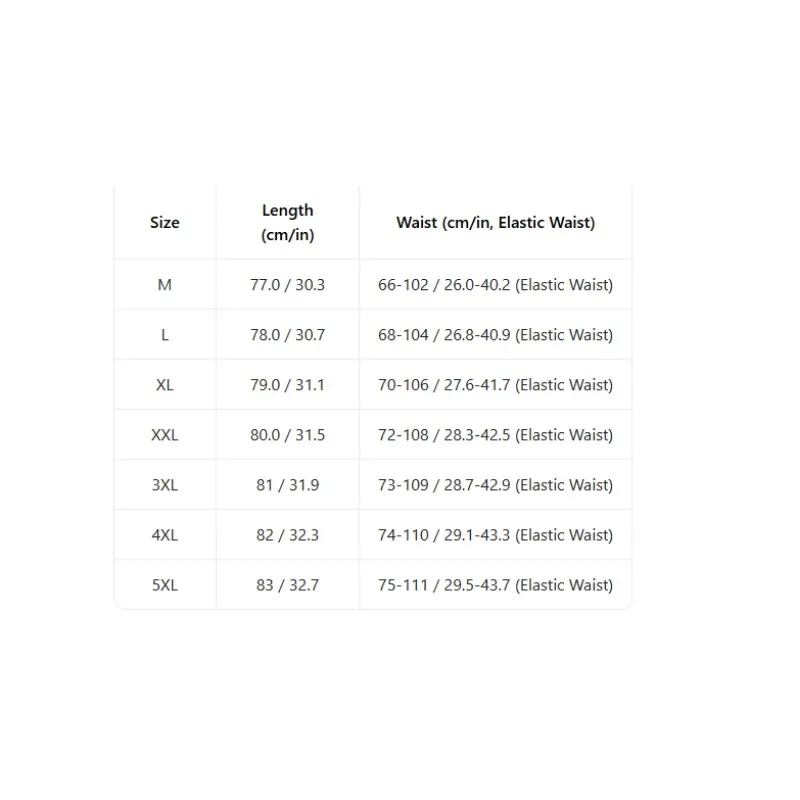 | Size | Length (cm/in) | Waist (cm/in, Elastic Waist) |
|---|---|---|
| M | 77.0 / 30.3 | 66-102 / 26.0-40.2 (Elastic Waist) |
| L | 78.0 / 30.7 | 68-104 / 26.8-40.9 (Elastic Waist) |
| XL | 79.0 / 31.1 | 70-106 / 27.6-41.7 (Elastic Waist) |
| XXL | 80.0 / 31.5 | 72-108 / 28.3-42.5 (Elastic Waist) |
| 3XL | 81 / 31.9 | 73-109 / 28.7-42.9 (Elastic Waist) |
| 4XL | 82 / 32.3 | 74-110 / 29.1-43.3 (Elastic Waist) |
| 5XL | 83 / 32.7 | 75-111 / 29.5-43.7 (Elastic Waist) |